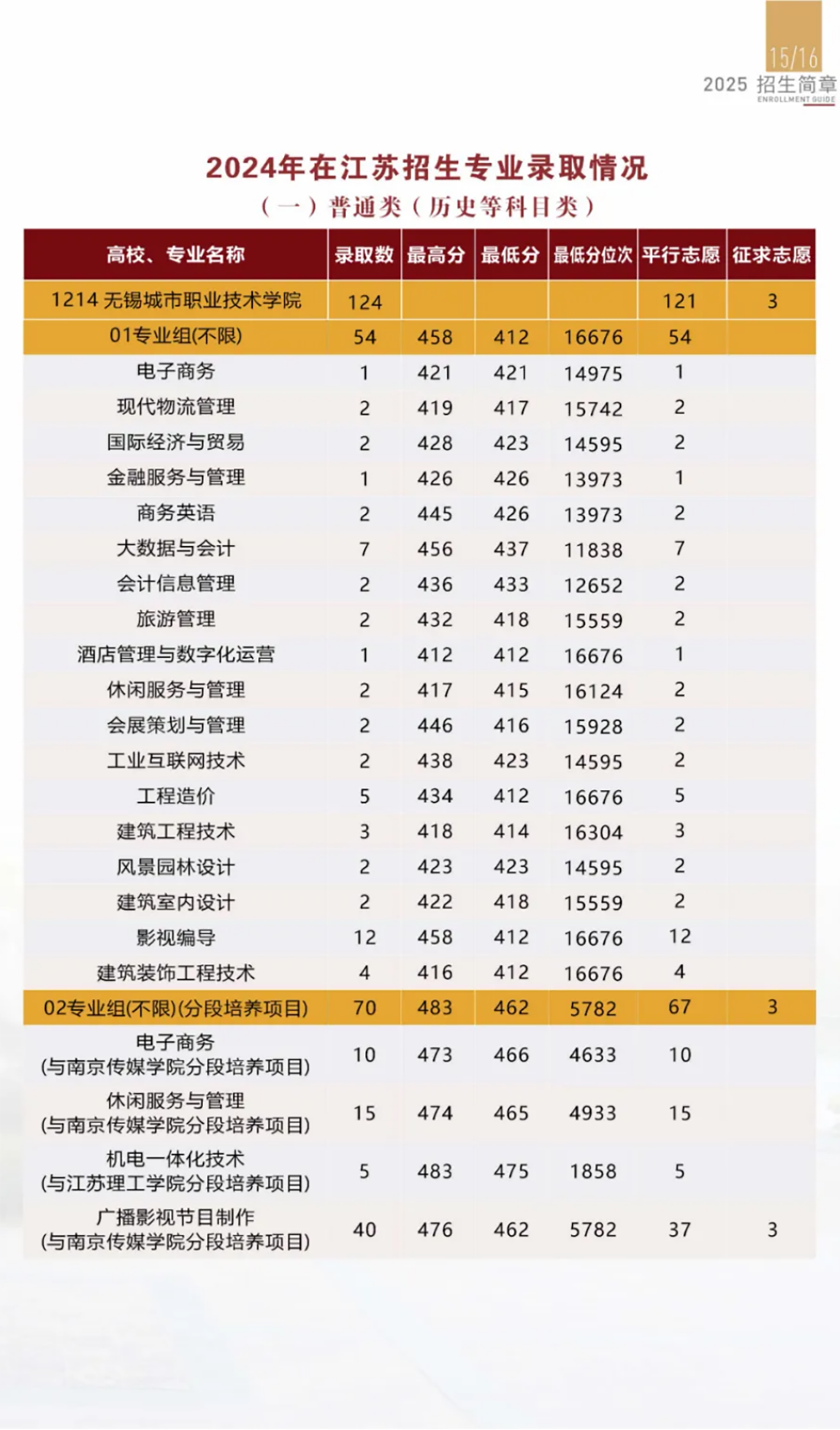 15/16
2025 招生简章
ENROLLMENT GUIDE

2024年在江苏招生专业录取情况
（一）普通类（历史等科目类）

| 高校、专业名称 | 录取数 | 最高分 | 最低分 | 最低分位次 | 平行志愿 | 征求志愿 |
|---|---|---|---|---|---|---|
| 1214 无锡城市职业技术学院 | 124 | | | | 121 | 3 |
| 01专业组(不限) | 54 | 458 | 412 | 16676 | 54 | |
| 电子商务 | 1 | 421 | 421 | 14975 | 1 | |
| 现代物流管理 | 2 | 419 | 417 | 15742 | 2 | |
| 国际经济与贸易 | 2 | 428 | 423 | 14595 | 2 | |
| 金融服务与管理 | 1 | 426 | 426 | 13973 | 1 | |
| 商务英语 | 2 | 445 | 426 | 13973 | 2 | |
| 大数据与会计 | 7 | 456 | 437 | 11838 | 7 | |
| 会计信息管理 | 2 | 436 | 433 | 12652 | 2 | |
| 旅游管理 | 2 | 432 | 418 | 15559 | 2 | |
| 酒店管理与数字化运营 | 1 | 412 | 412 | 16676 | 1 | |
| 休闲服务与管理 | 2 | 417 | 415 | 16124 | 2 | |
| 会展策划与管理 | 2 | 446 | 416 | 15928 | 2 | |
| 工业互联网技术 | 2 | 438 | 423 | 14595 | 2 | |
| 工程造价 | 5 | 434 | 412 | 16676 | 5 | |
| 建筑工程技术 | 3 | 418 | 414 | 16304 | 3 | |
| 风景园林设计 | 2 | 423 | 423 | 14595 | 2 | |
| 建筑室内设计 | 2 | 422 | 418 | 15559 | 2 | |
| 影视编导 | 12 | 458 | 412 | 16676 | 12 | |
| 建筑装饰工程技术 | 4 | 416 | 412 | 16676 | 4 | |
| 02专业组(不限)(分段培养项目) | 70 | 483 | 462 | 5782 | 67 | 3 |
| 电子商务 (与南京传媒学院分段培养项目) | 10 | 473 | 466 | 4633 | 10 | |
| 休闲服务与管理 (与南京传媒学院分段培养项目) | 15 | 474 | 465 | 4933 | 15 | |
| 机电一体化技术 (与江苏理工学院分段培养项目) | 5 | 483 | 475 | 1858 | 5 | |
| 广播影视节目制作 (与南京传媒学院分段培养项目) | 40 | 476 | 462 | 5782 | 37 | 3 |